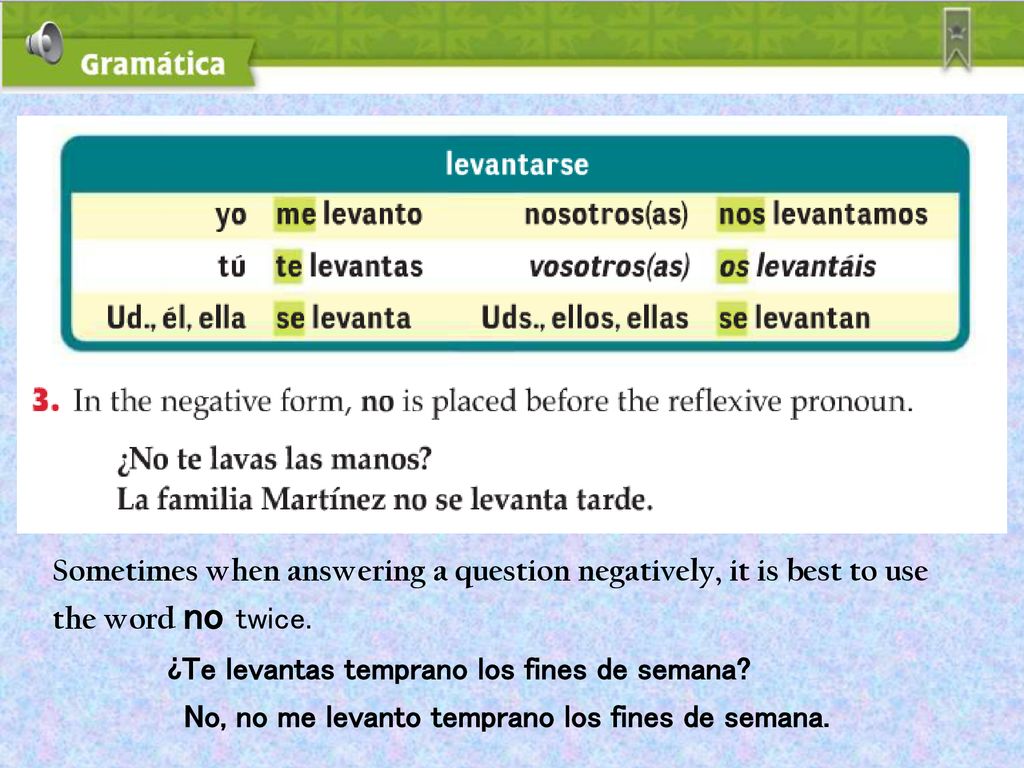 Gramática

| levantarse | | | |
|---|---|---|---|
| yo | me levanto | nosotros(as) | nos levantamos |
| tú | te levantas | vosotros(as) | os levantáis |
| Ud., él, ella | se levanta | Uds., ellos, ellas | se levantan |

3. In the negative form, no is placed before the reflexive pronoun.

¿No te lavas las manos?
La familia Martínez no se levanta tarde.

Sometimes when answering a question negatively, it is best to use the word no twice.

¿Te levantas temprano los fines de semana?

No, no me levanto temprano los fines de semana.